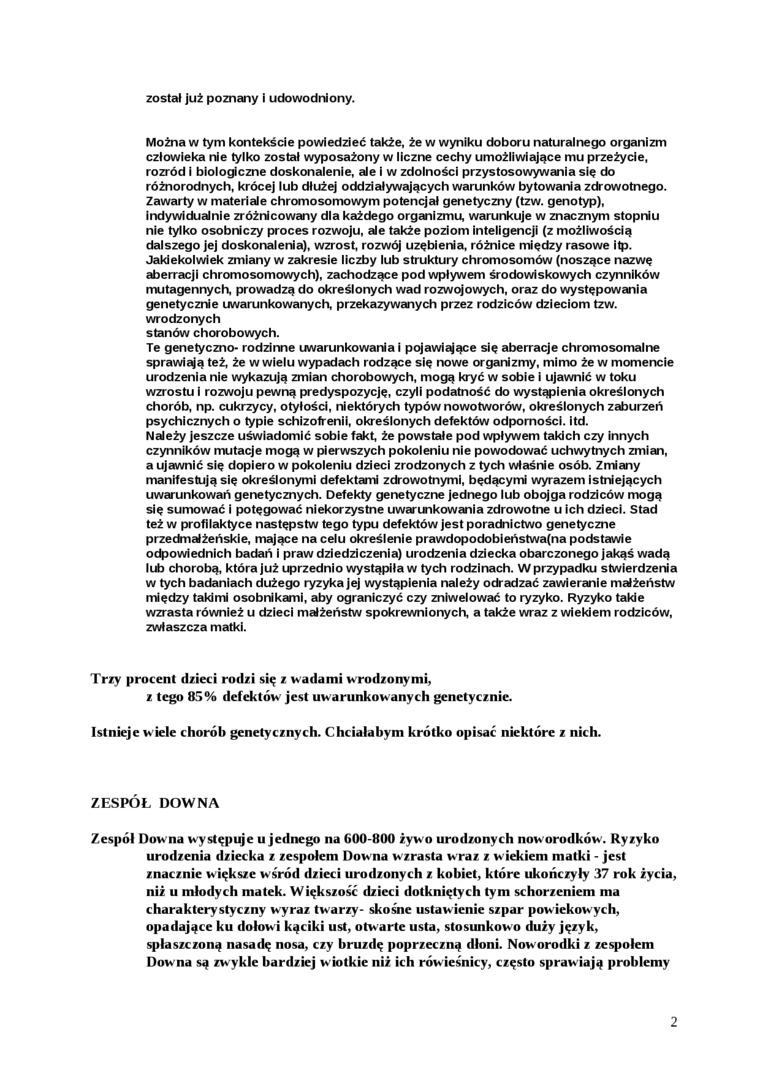 został już poznany i udowodniony.

Można w tym kontekście powiedzieć także, że w wyniku doboru naturalnego organizm człowieka nie tylko został wyposażony w liczne cechy umożliwiające mu przeżycie, rozród i biologiczne doskonalenie, ale i w zdolności przystosowywania się do różnorodnych, krócej lub dłużej oddziaływających warunków bytowania zdrowotnego. Zawarty w materiale chromosomowym potencjał genetyczny (tzw. genotyp), indywidualnie zróżnicowany dla każdego organizmu, warunkuje w znacznym stopniu nie tylko osobniczy proces rozwoju, ale także poziom inteligencji (z możliwością dalszego jej doskonalenia), wzrost, rozwój uzębienia, różnice między rasowe itp. Jakiekolwiek zmiany w zakresie liczby lub struktury chromosomów (noszące nazwę aberracji chromosomowych), zachodzące pod wpływem środowiskowych czynników mutagennych, prowadzą do określonych wad rozwojowych, oraz do występowania genetycznie uwarunkowanych, przekazywanych przez rodziców dzieciom tzw. wrodzonych
stanów chorobowych.
Te genetyczno- rodzinne uwarunkowania i pojawiające się aberracje chromosomalne sprawiają też, że w wielu wypadach rodzące się nowe organizmy, mimo że w momencie urodzenia nie wykazują zmian chorobowych, mogą kryć w sobie i ujawnić w toku wzrostu i rozwoju pewną predyspozycję, czyli podatność do wystąpienia określonych chorób, np. cukrzycy, otyłości, niektórych typów nowotworów, określonych zaburzeń psychicznych o typie schizofrenii, określonych defektów odporności. itd.
Należy jeszcze uświadomić sobie fakt, że powstałe pod wpływem takich czy innych czynników mutacje mogą w pierwszych pokoleniu nie powodować uchwytnych zmian, a ujawnić się dopiero w pokoleniu dzieci zrodzonych z tych właśnie osób. Zmiany manifestują się określonymi defektami zdrowotnymi, będącymi wyrazem istniejących uwarunkowań genetycznych. Defekty genetyczne jednego lub obojga rodziców mogą się sumować i potęgować niekorzystne uwarunkowania zdrowotne u ich dzieci. Stad też w profilaktyce następstw tego typu defektów jest poradnictwo genetyczne przedmałżeńskie, mające na celu określenie prawdopodobieństwa(na podstawie odpowiednich badań i praw dziedziczenia) urodzenia dziecka obarczonego jakąś wadą lub chorobą, która już uprzednio wystąpiła w tych rodzinach. W przypadku stwierdzenia w tych badaniach dużego ryzyka jej wystąpienia należy odradzać zawieranie małżeństw między takimi osobnikami, aby ograniczyć czy zniwelować to ryzyko. Ryzyko takie wzrasta również u dzieci małżeństw spokrewnionych, a także wraz z wiekiem rodziców, zwłaszcza matki.

Trzy procent dzieci rodzi się z wadami wrodzonymi,
z tego 85% defektów jest uwarunkowanych genetycznie.

Istnieje wiele chorób genetycznych. Chciałabym krótko opisać niektóre z nich.

ZESPÓŁ DOWNA

Zespół Downa występuje u jednego na 600-800 żywo urodzonych noworodków. Ryzyko urodzenia dziecka z zespołem Downa wzrasta wraz z wiekiem matki - jest znacznie większe wśród dzieci urodzonych z kobiet, które ukończyły 37 rok życia, niż u młodych matek. Większość dzieci dotkniętych tym schorzeniem ma charakterystyczny wyraz twarzy- skośne ustawienie szpar powiekowych, opadające ku dołowi kąciki ust, otwarte usta, stosunkowo duży język, spłaszczoną nasadę nosa, czy bruzdę poprzeczną dłoni. Noworodki z zespołem Downa są zwykle bardziej wiotkie niż ich rówieśnicy, często sprawiają problemy

2